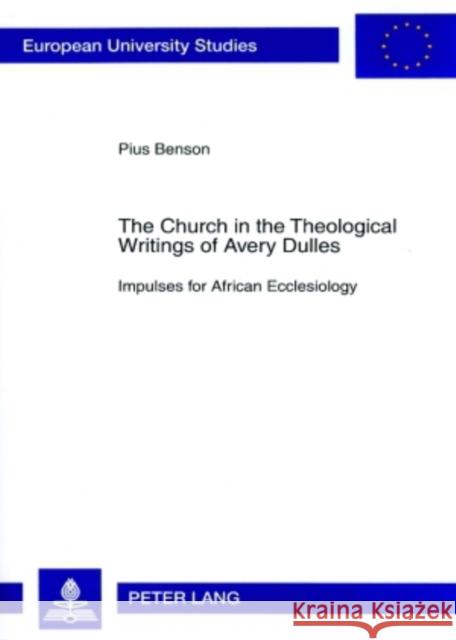 European University Studies

Pius Benson

The Church in the Theological Writings of Avery Dulles

Impulses for African Ecclesiology

PETER LANG

Kraina Książek